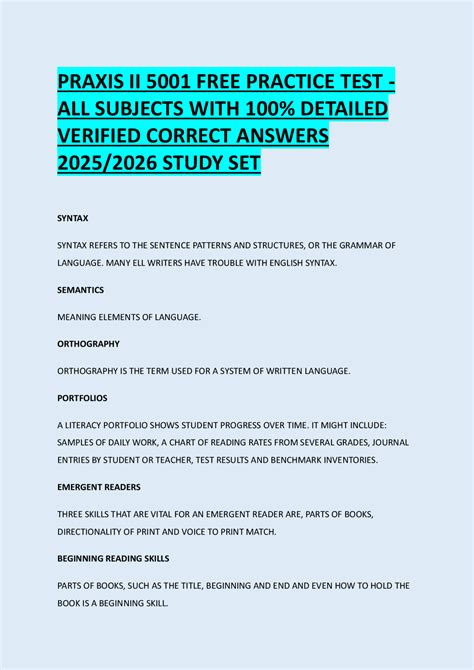 PRAXIS II 5001 FREE PRACTICE TEST - ALL SUBJECTS WITH 100% DETAILED VERIFIED CORRECT ANSWERS 2025/2026 STUDY SET

SYNTAX

SYNTAX REFERS TO THE SENTENCE PATTERNS AND STRUCTURES, OR THE GRAMMAR OF LANGUAGE. MANY ELL WRITERS HAVE TROUBLE WITH ENGLISH SYNTAX.

SEMANTICS

MEANING ELEMENTS OF LANGUAGE.

ORTHOGRAPHY

ORTHOGRAPHY IS THE TERM USED FOR A SYSTEM OF WRITTEN LANGUAGE.

PORTFOLIOS

A LITERACY PORTFOLIO SHOWS STUDENT PROGRESS OVER TIME. IT MIGHT INCLUDE: SAMPLES OF DAILY WORK, A CHART OF READING RATES FROM SEVERAL GRADES, JOURNAL ENTRIES BY STUDENT OR TEACHER, TEST RESULTS AND BENCHMARK INVENTORIES.

EMERGENT READERS

THREE SKILLS THAT ARE VITAL FOR AN EMERGENT READER ARE, PARTS OF BOOKS, DIRECTIONALITY OF PRINT AND VOICE TO PRINT MATCH.

BEGINNING READING SKILLS

PARTS OF BOOKS, SUCH AS THE TITLE, BEGINNING AND END AND EVEN HOW TO HOLD THE BOOK IS A BEGINNING SKILL.